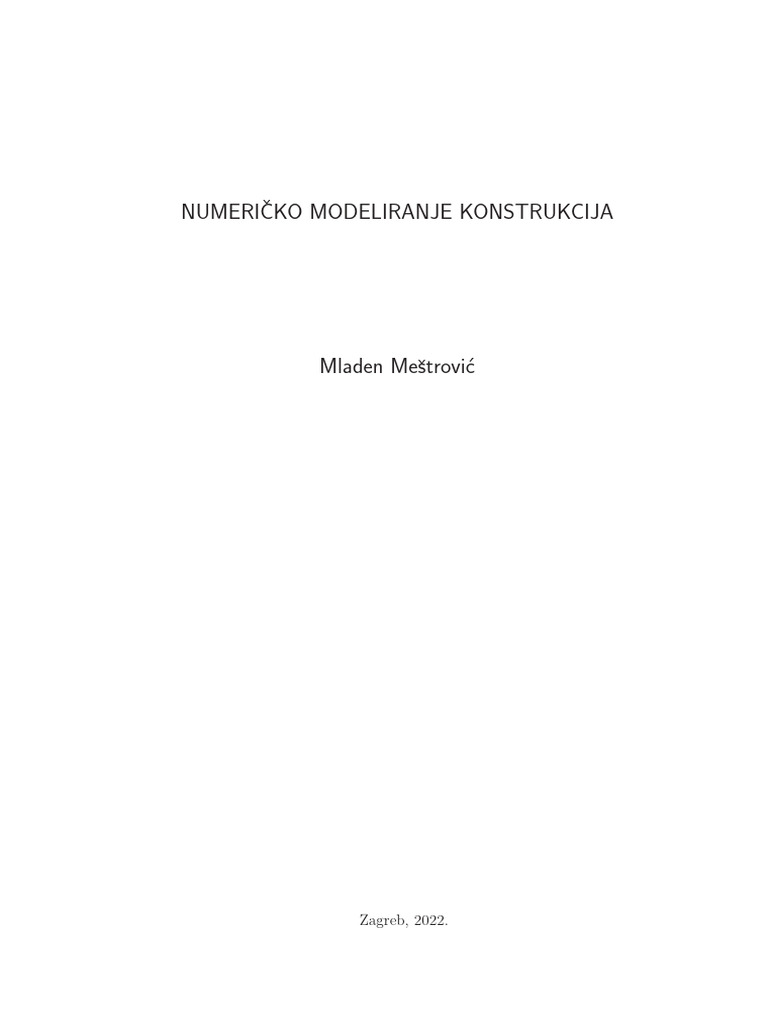 NUMERIČKO MODELIRANJE KONSTRUKCIJA

Mladen Meštrović

Zagreb, 2022.